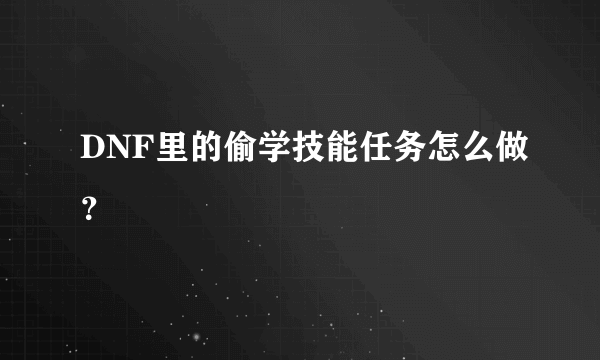 DNF里的偷学技能任务怎么做？